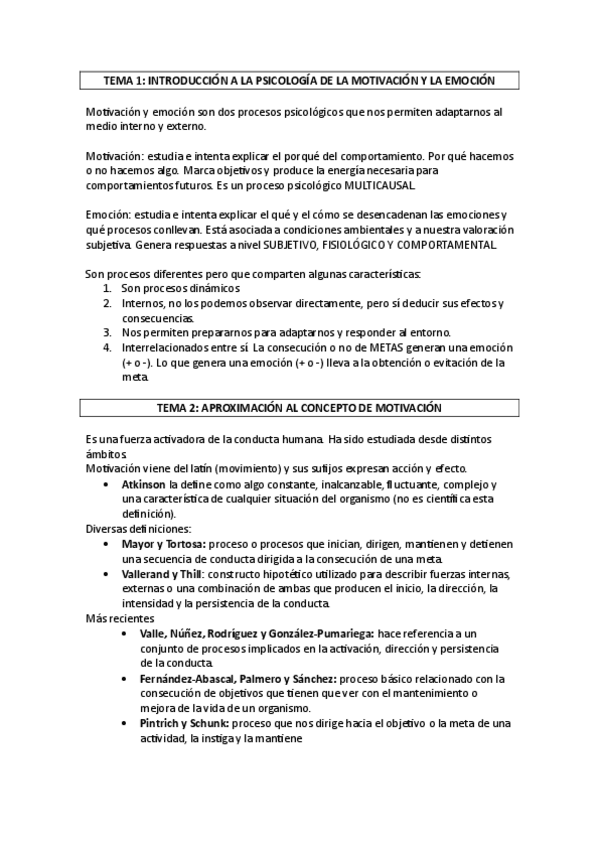 TEMA 1: INTRODUCCIÓN A LA PSICOLOGÍA DE LA MOTIVACIÓN Y LA EMOCIÓN

Motivación y emoción son dos procesos psicológicos que nos permiten adaptarnos al medio interno y externo.

Motivación: estudia e intenta explicar el porqué del comportamiento. Por qué hacemos o no hacemos algo. Marca objetivos y produce la energía necesaria para comportamientos futuros. Es un proceso psicológico MULTICAUSAL.

Emoción: estudia e intenta explicar el qué y el cómo se desencadenan las emociones y qué procesos conllevan. Está asociada a condiciones ambientales y a nuestra valoración subjetiva. Genera respuestas a nivel SUBJETIVO, FISIOLÓGICO Y COMPORTAMENTAL.

Son procesos diferentes pero que comparten algunas características:
1. Son procesos dinámicos
2. Internos, no los podemos observar directamente, pero sí deducir sus efectos y consecuencias.
3. Nos permiten prepararnos para adaptarnos y responder al entorno.
4. Interrelacionados entre sí. La consecución o no de METAS generan una emoción (+ o -). Lo que genera una emoción (+ o -) lleva a la obtención o evitación de la meta.

TEMA 2: APROXIMACIÓN AL CONCEPTO DE MOTIVACIÓN

Es una fuerza activadora de la conducta humana. Ha sido estudiada desde distintos ámbitos.
Motivación viene del latín (movimiento) y sus sufijos expresan acción y efecto.
• Atkinson la define como algo constante, inalcanzable, fluctuante, complejo y una característica de cualquier situación del organismo (no es científica esta definición).
Diversas definiciones:
• Mayor y Tortosa: proceso o procesos que inician, dirigen, mantienen y detienen una secuencia de conducta dirigida a la consecución de una meta.
• Vallerand y Thill: constructo hipotético utilizado para describir fuerzas internas, externas o una combinación de ambas que producen el inicio, la dirección, la intensidad y la persistencia de la conducta.
Más recientes
• Valle, Núñez, Rodríguez y González-Pumariega: hace referencia a un conjunto de procesos implicados en la activación, dirección y persistencia de la conducta.
• Fernández-Abascal, Palmero y Sánchez: proceso básico relacionado con la consecución de objetivos que tienen que ver con el mantenimiento o mejora de la vida de un organismo.
• Pintrich y Schunk: proceso que nos dirige hacia el objetivo o la meta de una actividad, la instiga y la mantiene